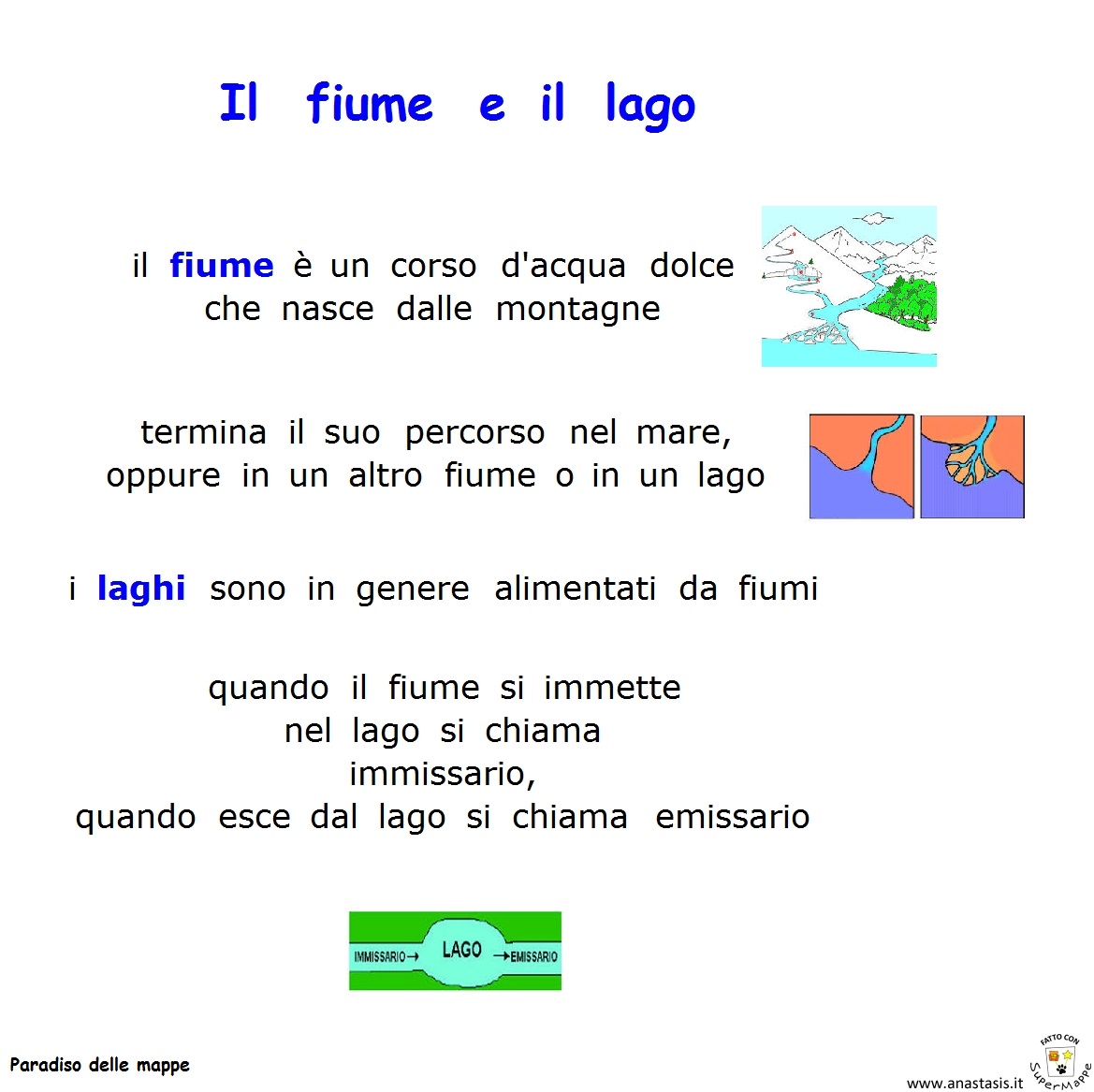 Il fiume e il lago

il fiume è un corso d'acqua dolce che nasce dalle montagne

termina il suo percorso nel mare, oppure in un altro fiume o in un lago

i laghi sono in genere alimentati da fiumi

quando il fiume si immette nel lago si chiama immissario, quando esce dal lago si chiama emissario

IMMISSARIO → LAGO → EMISSARIO

Paradiso delle mappe

www.anastasis.it

FATTO CON SuperMappe